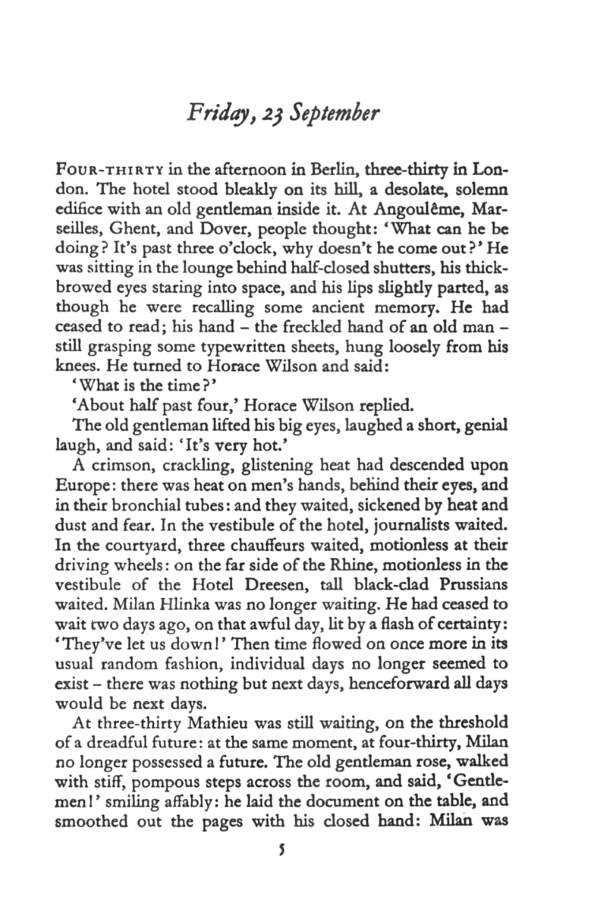 Friday, 23 September

FOUR-THIRTY in the afternoon in Berlin, three-thirty in London. The hotel stood bleakly on its hill, a desolate, solemn edifice with an old gentleman inside it. At Angoulême, Marseilles, Ghent, and Dover, people thought: 'What can he be doing? It's past three o'clock, why doesn't he come out?' He was sitting in the lounge behind half-closed shutters, his thick-browed eyes staring into space, and his lips slightly parted, as though he were recalling some ancient memory. He had ceased to read; his hand – the freckled hand of an old man – still grasping some typewritten sheets, hung loosely from his knees. He turned to Horace Wilson and said:

'What is the time?'

'About half past four,' Horace Wilson replied.

The old gentleman lifted his big eyes, laughed a short, genial laugh, and said: 'It's very hot.'

A crimson, crackling, glistening heat had descended upon Europe: there was heat on men's hands, behind their eyes, and in their bronchial tubes: and they waited, sickened by heat and dust and fear. In the vestibule of the hotel, journalists waited. In the courtyard, three chauffeurs waited, motionless at their driving wheels: on the far side of the Rhine, motionless in the vestibule of the Hotel Dreesen, tall black-clad Prussians waited. Milan Hlinka was no longer waiting. He had ceased to wait two days ago, on that awful day, lit by a flash of certainty: 'They've let us down!' Then time flowed on once more in its usual random fashion, individual days no longer seemed to exist – there was nothing but next days, henceforward all days would be next days.

At three-thirty Mathieu was still waiting, on the threshold of a dreadful future: at the same moment, at four-thirty, Milan no longer possessed a future. The old gentleman rose, walked with stiff, pompous steps across the room, and said, 'Gentlemen!' smiling affably: he laid the document on the table, and smoothed out the pages with his closed hand: Milan was

5